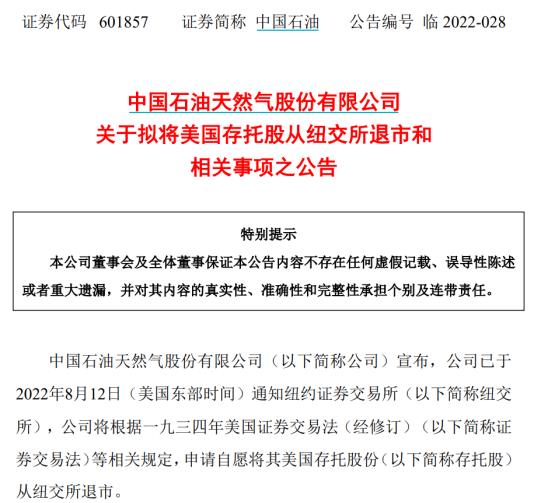 证券代码 601857 证券简称 中国石油 公告编号 临 2022-028

中国石油天然气股份有限公司
关于拟将美国存托股从纽交所退市和
相关事项之公告

特别提示

本公司董事会及全体董事保证本公告内容不存在任何虚假记载、误导性陈述或者重大遗漏，并对其内容的真实性、准确性和完整性承担个别及连带责任。

中国石油天然气股份有限公司（以下简称公司）宣布，公司已于2022年8月12日（美国东部时间）通知纽约证券交易所（以下简称纽交所），公司将根据一九三四年美国证券交易法（经修订）（以下简称证券交易法）等相关规定，申请自愿将其美国存托股份（以下简称存托股）从纽交所退市。